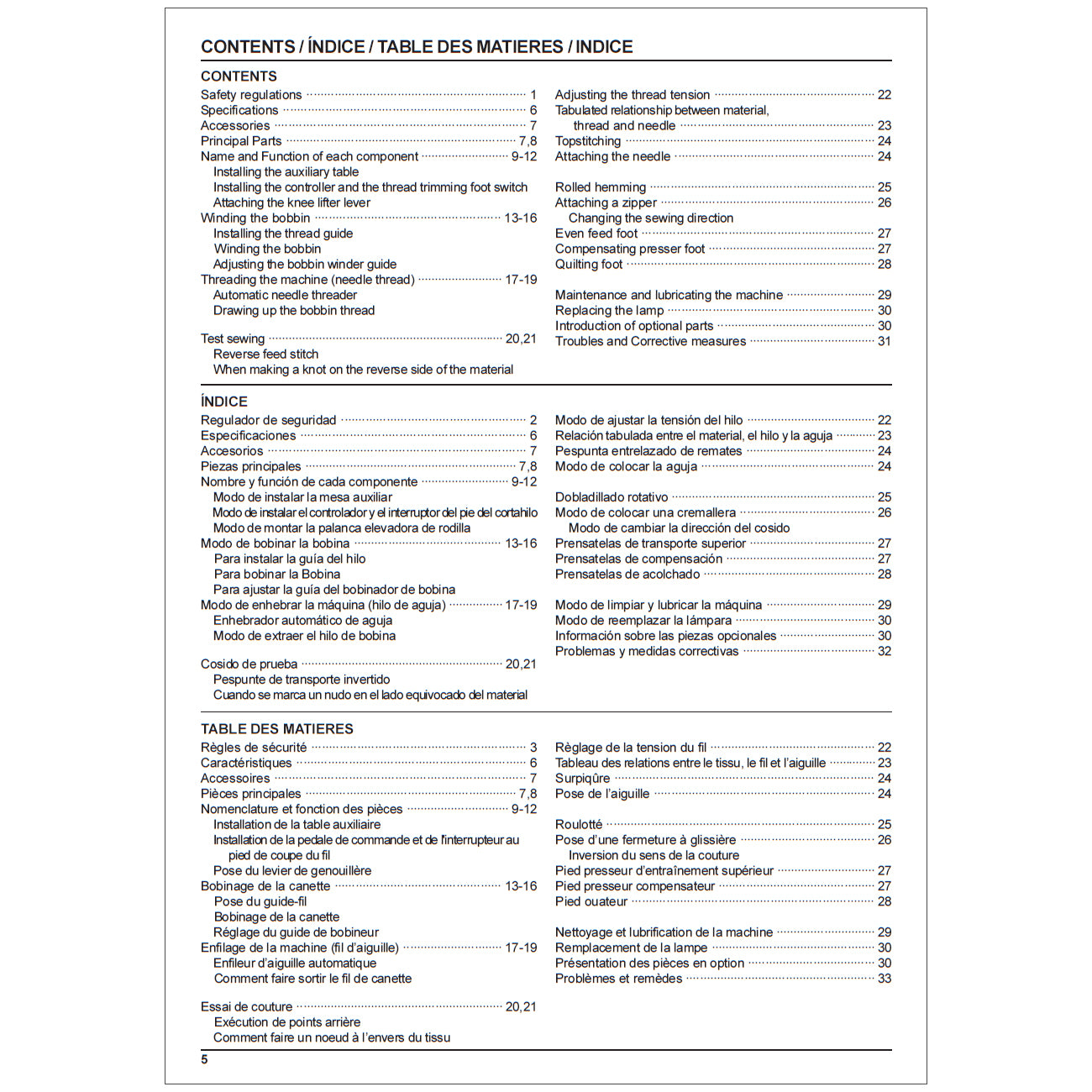 CONTENTS / ÍNDICE / TABLE DES MATIERES / INDICE

CONTENTS

Safety regulations ........ 1
Specifications ........ 6
Accessories ........ 7
Principal Parts ........ 7,8
Name and Function of each component ........ 9-12
Installing the auxiliary table
Installing the controller and the thread trimming foot switch
Attaching the knee lifter lever
Winding the bobbin ........ 13-16
Installing the thread guide
Winding the bobbin
Adjusting the bobbin winder guide
Threading the machine (needle thread) ........ 17-19
Automatic needle threader
Drawing up the bobbin thread

Test sewing ........ 20,21
Reverse feed stitch
When making a knot on the reverse side of the material

Adjusting the thread tension ........ 22
Tabulated relationship between material, thread and needle ........ 23
Topstitching ........ 24
Attaching the needle ........ 24

Rolled hemming ........ 25
Attaching a zipper ........ 26
Changing the sewing direction
Even feed foot ........ 27
Compensating presser foot ........ 27
Quilting foot ........ 28

Maintenance and lubricating the machine ........ 29
Replacing the lamp ........ 30
Introduction of optional parts ........ 30
Troubles and Corrective measures ........ 31

ÍNDICE

Regulador de seguridad ........ 2
Especificaciones ........ 6
Accesorios ........ 7
Piezas principales ........ 7,8
Nombre y función de cada componente ........ 9-12
Modo de instalar la mesa auxiliar
Modo de instalar el controlador y el interruptor del pie del cortahilo
Modo de montar la palanca elevadora de rodilla
Modo de bobinar la bobina ........ 13-16
Para instalar la guía del hilo
Para bobinar la Bobina
Para ajustar la guía del bobinador de bobina
Modo de enhebrar la máquina (hilo de aguja) ........ 17-19
Enhebrador automático de aguja
Modo de extraer el hilo de bobina

Cosido de prueba ........ 20,21
Pespunte de transporte invertido
Cuando se marca un nudo en el lado equivocado del material

Modo de ajustar la tensión del hilo ........ 22
Relación tabulada entre el material, el hilo y la aguja ........ 23
Pespunta entrelazado de remates ........ 24
Modo de colocar la aguja ........ 24

Dobladillado rotativo ........ 25
Modo de colocar una cremallera ........ 26
Modo de cambiar la dirección del cosido
Prensatelas de transporte superior ........ 27
Prensatelas de compensación ........ 27
Prensatelas de acolchado ........ 28

Modo de limpiar y lubricar la máquina ........ 29
Modo de reemplazar la lámpara ........ 30
Información sobre las piezas opcionales ........ 30
Problemas y medidas correctivas ........ 32

TABLE DES MATIERES

Règles de sécurité ........ 3
Caractéristiques ........ 6
Accessoires ........ 7
Pièces principales ........ 7,8
Nomenclature et fonction des pièces ........ 9-12
Installation de la table auxiliaire
Installation de la pedale de commande et de l'interrupteur au pied de coupe du fil
Pose du levier de genouillère
Bobinage de la canette ........ 13-16
Pose du guide-fil
Bobinage de la canette
Réglage du guide de bobineur
Enfilage de la machine (fil d'aiguille) ........ 17-19
Enfileur d'aiguille automatique
Comment faire sortir le fil de canette

Essai de couture ........ 20,21
Exécution de points arrière
Comment faire un noeud à l'envers du tissu

Règlage de la tension du fil ........ 22
Tableau des relations entre le tissu, le fil et l'aiguille ........ 23
Surpiqûre ........ 24
Pose de l'aiguille ........ 24

Roulotté ........ 25
Pose d'une fermeture à glissière ........ 26
Inversion du sens de la couture
Pied presseur d'entraînement supérieur ........ 27
Pied presseur compensateur ........ 27
Pied ouateur ........ 28

Nettoyage et lubrification de la machine ........ 29
Remplacement de la lampe ........ 30
Présentation des pièces en option ........ 30
Problèmes et remèdes ........ 33

5